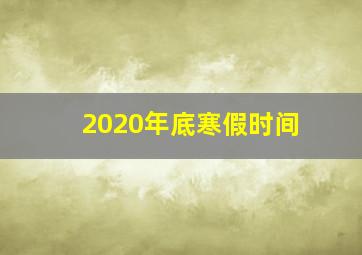 2020年底寒假时间